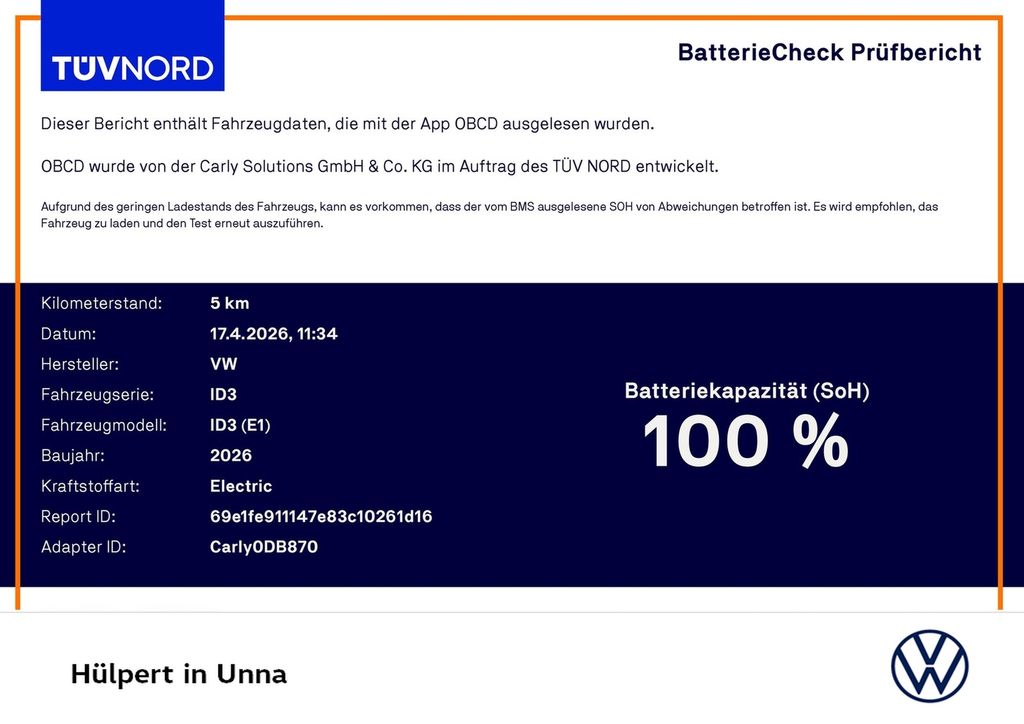 TÜVNORD

BatterieCheck Prüfbericht

Dieser Bericht enthält Fahrzeugdaten, die mit der App OBCD ausgelesen wurden.

OBCD wurde von der Carly Solutions GmbH & Co. KG im Auftrag des TÜV NORD entwickelt.

Aufgrund des geringen Ladestands des Fahrzeugs, kann es vorkommen, dass der vom BMS ausgelesene SOH von Abweichungen betroffen ist. Es wird empfohlen, das Fahrzeug zu laden und den Test erneut auszuführen.

| | |
|---|---|
| Kilometerstand: | 5 km |
| Datum: | 17.4.2026, 11:34 |
| Hersteller: | VW |
| Fahrzeugserie: | ID3 |
| Fahrzeugmodell: | ID3 (E1) |
| Baujahr: | 2026 |
| Kraftstoffart: | Electric |
| Report ID: | 69e1fe911147e83c10261d16 |
| Adapter ID: | Carly0DB870 |

Batteriekapazität (SoH)
100 %

Hülpert in Unna